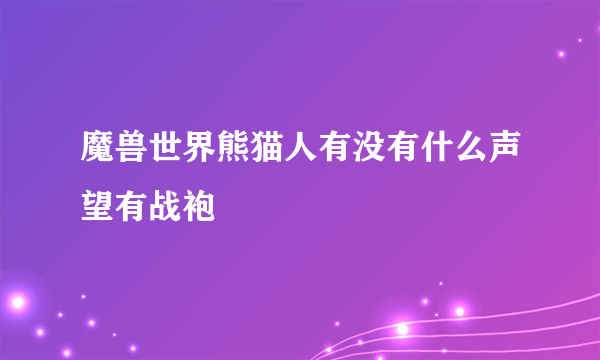 魔兽世界熊猫人有没有什么声望有战袍